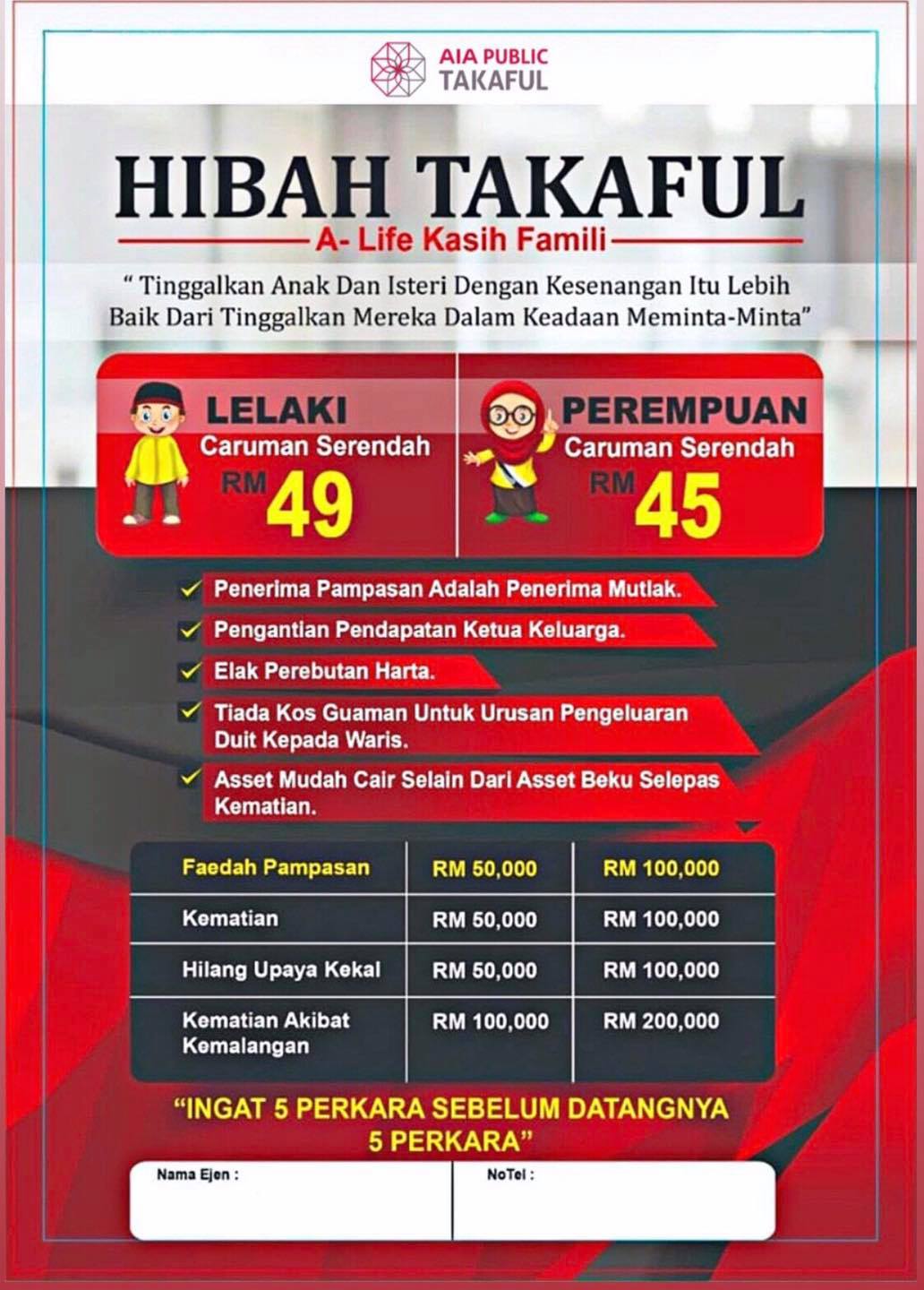 AIA PUBLIC
TAKAFUL

HIBAH TAKAFUL

A- Life Kasih Famili

" Tinggalkan Anak Dan Isteri Dengan Kesenangan Itu Lebih Baik Dari Tinggalkan Mereka Dalam Keadaan Meminta-Minta"

LELAKI
Caruman Serendah
RM 49

PEREMPUAN
Caruman Serendah
RM 45

✓ Penerima Pampasan Adalah Penerima Mutlak.
✓ Pengantian Pendapatan Ketua Keluarga.
✓ Elak Perebutan Harta.
✓ Tiada Kos Guaman Untuk Urusan Pengeluaran Duit Kepada Waris.
✓ Asset Mudah Cair Selain Dari Asset Beku Selepas Kematian.

| Faedah Pampasan | RM 50,000 | RM 100,000 |
|---|---|---|
| Kematian | RM 50,000 | RM 100,000 |
| Hilang Upaya Kekal | RM 50,000 | RM 100,000 |
| Kematian Akibat Kemalangan | RM 100,000 | RM 200,000 |

"INGAT 5 PERKARA SEBELUM DATANGNYA 5 PERKARA"

Nama Ejen :

NoTel :